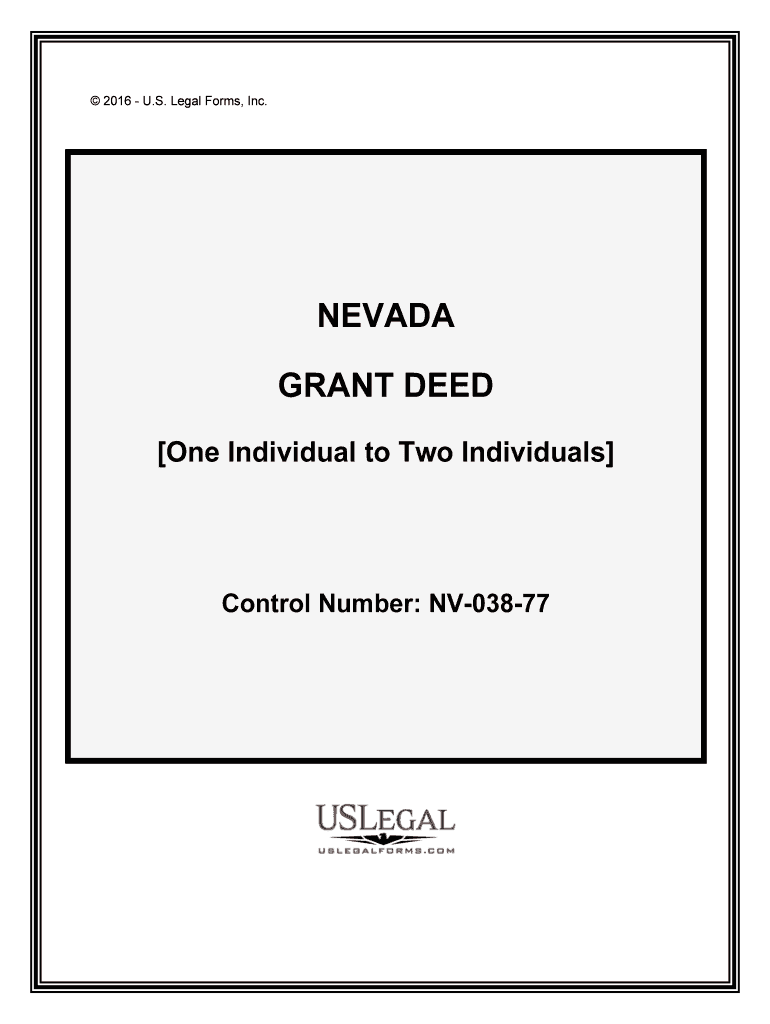 © 2016 - U.S. Legal Forms, Inc.

NEVADA

GRANT DEED

[One Individual to Two Individuals]

Control Number: NV-038-77

USLEGAL

USLEGALFORMS.COM